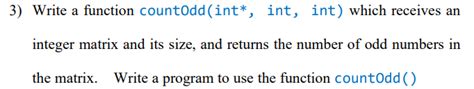 3) Write a function countOdd(int*, int, int) which receives an integer matrix and its size, and returns the number of odd numbers in the matrix. Write a program to use the function countOdd()